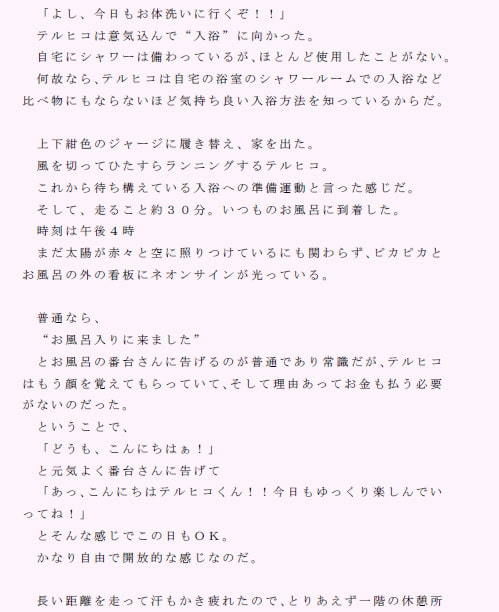 「よし、今日もお体洗いに行くぞ！！」
テルヒコは意気込んで“入浴”に向かった。
自宅にシャワーは備わっているが、ほとんど使用したことがない。
何故なら、テルヒコは自宅の浴室のシャワールームでの入浴など比べ物にもならないほど気持ち良い入浴方法を知っているからだ。

上下紺色のジャージに履き替え、家を出た。
風を切ってひたすらランニングするテルヒコ。
これから待ち構えている入浴への準備運動と言った感じだ。
そして、走ること約３０分。いつものお風呂に到着した。
時刻は午後４時
まだ太陽が赤々と空に照りつけているにも関わらず、ピカピカとお風呂の外の看板にネオンサインが光っている。

普通なら、
“お風呂入りに来ました”
とお風呂の番台さんに告げるのが普通であり常識だが、テルヒコはもう顔を覚えてもらっていて、そして理由あってお金も払う必要がないのだった。
ということで、
「どうも、こんにちはぁ！」
と元気よく番台さんに告げて
「あっ、こんにちはテルヒコくん！！今日もゆっくり楽しんでいってね！」
とそんな感じでこの日もＯＫ。
かなり自由で開放的な感じなのだ。

長い距離を走って汗もかき疲れたので、とりあえず一階の休憩所